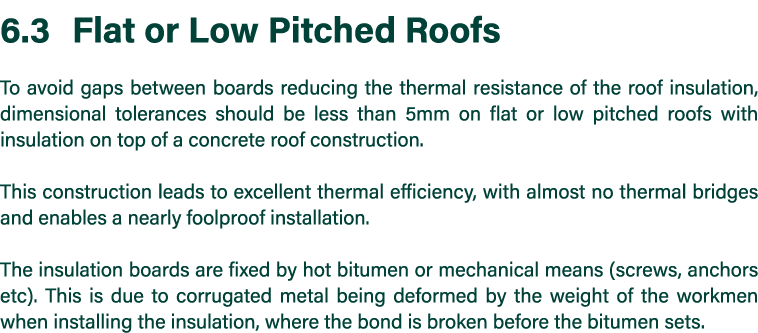 6.3 Flat or Low Pitched Roofs

To avoid gaps between boards reducing the thermal resistance of the roof insulation, dimensional tolerances should be less than 5mm on flat or low pitched roofs with insulation on top of a concrete roof construction.

This construction leads to excellent thermal efficiency, with almost no thermal bridges and enables a nearly foolproof installation.

The insulation boards are fixed by hot bitumen or mechanical means (screws, anchors etc). This is due to corrugated metal being deformed by the weight of the workmen when installing the insulation, where the bond is broken before the bitumen sets.